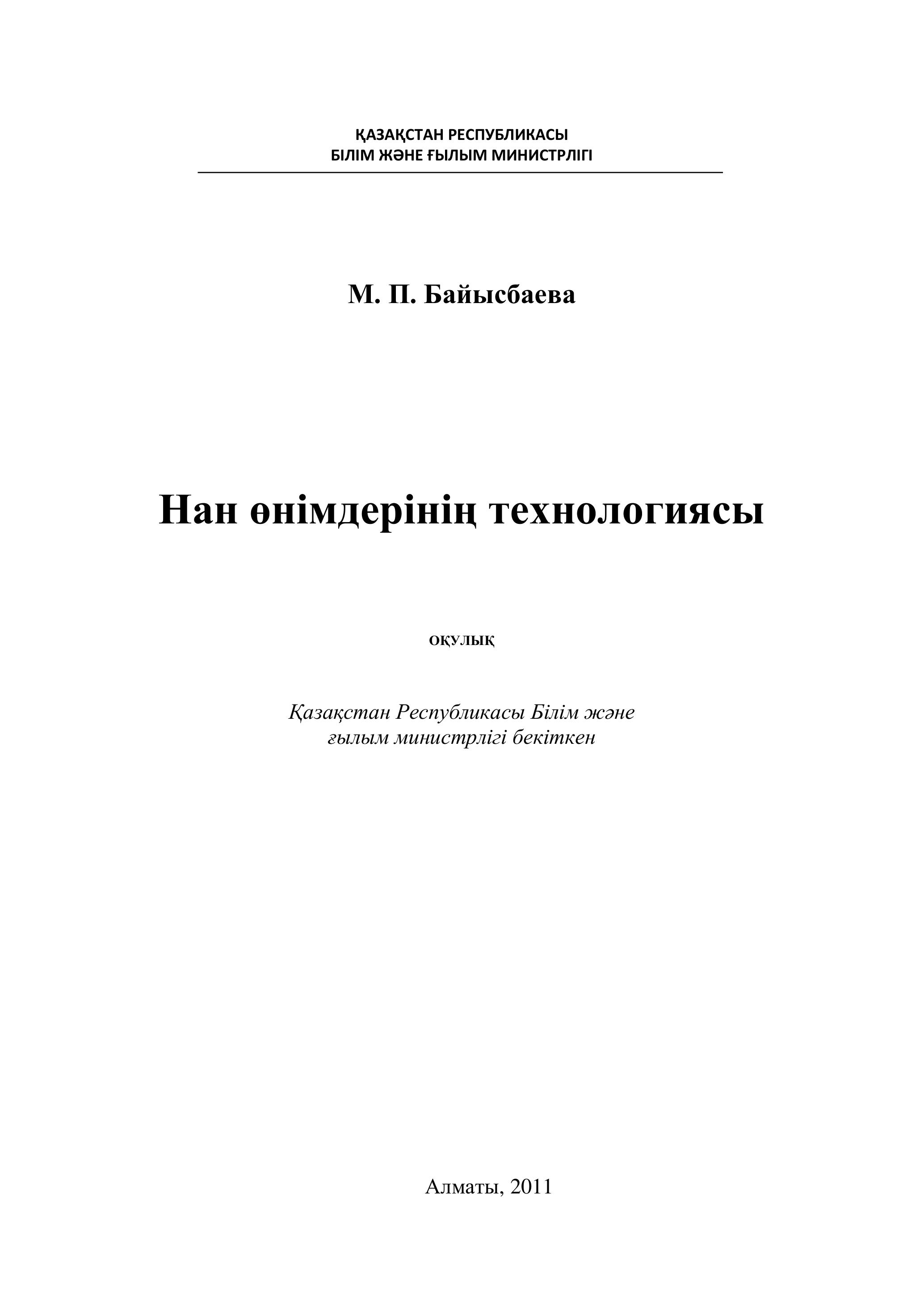 ҚАЗАҚСТАН РЕСПУБЛИКАСЫ
БІЛІМ ЖӘНЕ ҒЫЛЫМ МИНИСТРЛІГІ

М. П. Байысбаева

Нан өнімдерінің технологиясы

ОҚУЛЫҚ

Қазақстан Республикасы Білім және ғылым министрлігі бекіткен

Алматы, 2011